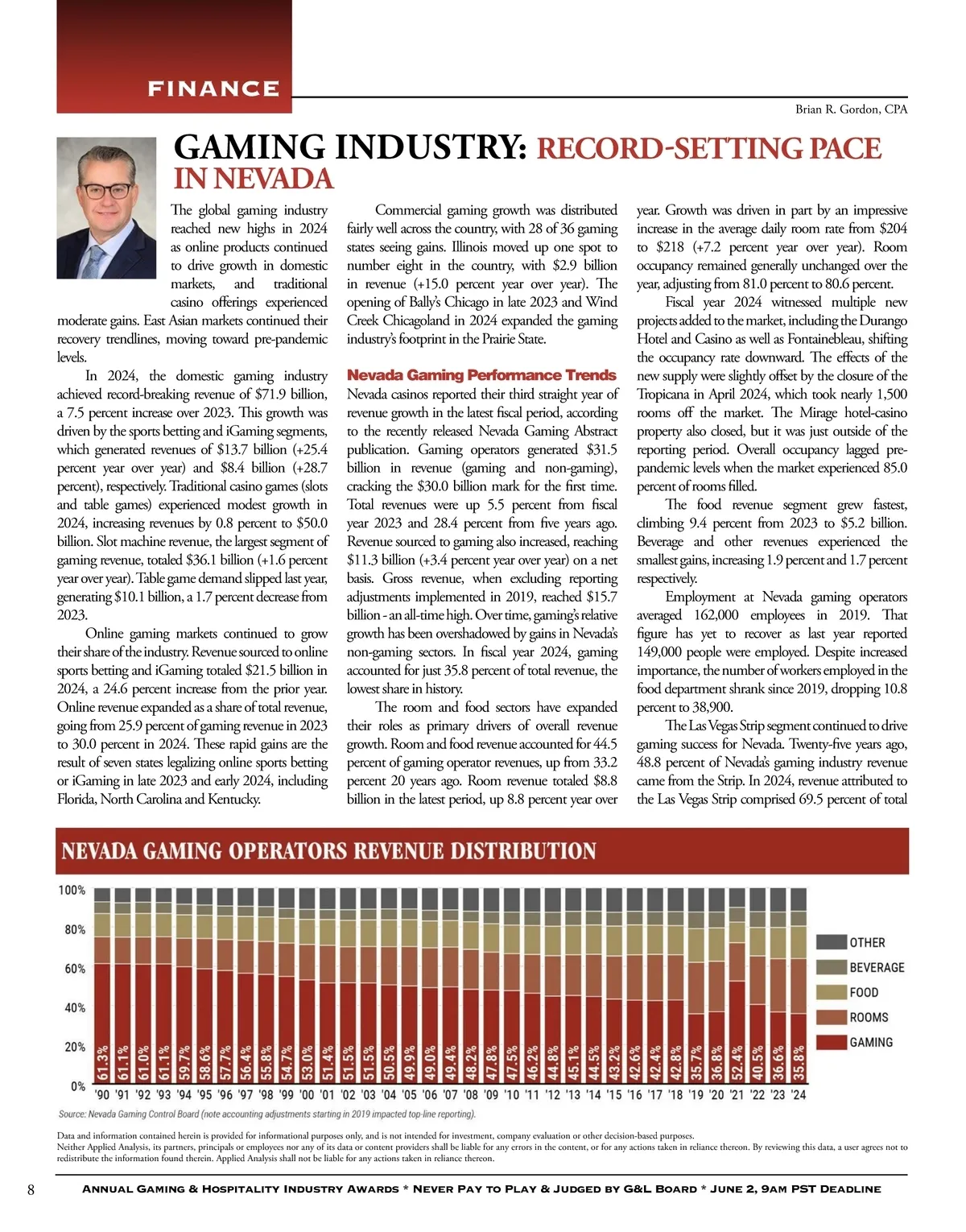 FINANCE

Brian R. Gordon, CPA

GAMING INDUSTRY: RECORD-SETTING PACE IN NEVADA

The global gaming industry reached new highs in 2024 as online products continued to drive growth in domestic markets, and traditional casino offerings experienced moderate gains. East Asian markets continued their recovery trendlines, moving toward pre-pandemic levels.

In 2024, the domestic gaming industry achieved record-breaking revenue of $71.9 billion, a 7.5 percent increase over 2023. This growth was driven by the sports betting and iGaming segments, which generated revenues of $13.7 billion (+25.4 percent year over year) and $8.4 billion (+28.7 percent), respectively. Traditional casino games (slots and table games) experienced modest growth in 2024, increasing revenues by 0.8 percent to $50.0 billion. Slot machine revenue, the largest segment of gaming revenue, totaled $36.1 billion (+1.6 percent year over year). Table game demand slipped last year, generating $10.1 billion, a 1.7 percent decrease from 2023.

Online gaming markets continued to grow their share of the industry. Revenue sourced to online sports betting and iGaming totaled $21.5 billion in 2024, a 24.6 percent increase from the prior year. Online revenue expanded as a share of total revenue, going from 25.9 percent of gaming revenue in 2023 to 30.0 percent in 2024. These rapid gains are the result of seven states legalizing online sports betting or iGaming in late 2023 and early 2024, including Florida, North Carolina and Kentucky.

Commercial gaming growth was distributed fairly well across the country, with 28 of 36 gaming states seeing gains. Illinois moved up one spot to number eight in the country, with $2.9 billion in revenue (+15.0 percent year over year). The opening of Bally's Chicago in late 2023 and Wind Creek Chicagoland in 2024 expanded the gaming industry's footprint in the Prairie State.

Nevada Gaming Performance Trends
Nevada casinos reported their third straight year of revenue growth in the latest fiscal period, according to the recently released Nevada Gaming Abstract publication. Gaming operators generated $31.5 billion in revenue (gaming and non-gaming), cracking the $30.0 billion mark for the first time. Total revenues were up 5.5 percent from fiscal year 2023 and 28.4 percent from five years ago. Revenue sourced to gaming also increased, reaching $11.3 billion (+3.4 percent year over year) on a net basis. Gross revenue, when excluding reporting adjustments implemented in 2019, reached $15.7 billion - an all-time high. Over time, gaming's relative growth has been overshadowed by gains in Nevada's non-gaming sectors. In fiscal year 2024, gaming accounted for just 35.8 percent of total revenue, the lowest share in history.

The room and food sectors have expanded their roles as primary drivers of overall revenue growth. Room and food revenue accounted for 44.5 percent of gaming operator revenues, up from 33.2 percent 20 years ago. Room revenue totaled $8.8 billion in the latest period, up 8.8 percent year over year. Growth was driven in part by an impressive increase in the average daily room rate from $204 to $218 (+7.2 percent year over year). Room occupancy remained generally unchanged over the year, adjusting from 81.0 percent to 80.6 percent.

Fiscal year 2024 witnessed multiple new projects added to the market, including the Durango Hotel and Casino as well as Fontainebleau, shifting the occupancy rate downward. The effects of the new supply were slightly offset by the closure of the Tropicana in April 2024, which took nearly 1,500 rooms off the market. The Mirage hotel-casino property also closed, but it was just outside of the reporting period. Overall occupancy lagged pre-pandemic levels when the market experienced 85.0 percent of rooms filled.

The food revenue segment grew fastest, climbing 9.4 percent from 2023 to $5.2 billion. Beverage and other revenues experienced the smallest gains, increasing 1.9 percent and 1.7 percent respectively.

Employment at Nevada gaming operators averaged 162,000 employees in 2019. That figure has yet to recover as last year reported 149,000 people were employed. Despite increased importance, the number of workers employed in the food department shrank since 2019, dropping 10.8 percent to 38,900.

The Las Vegas Strip segment continued to drive gaming success for Nevada. Twenty-five years ago, 48.8 percent of Nevada's gaming industry revenue came from the Strip. In 2024, revenue attributed to the Las Vegas Strip comprised 69.5 percent of total

NEVADA GAMING OPERATORS REVENUE DISTRIBUTION

100%
80%
60%
40%
20%
0%

61.3% 61.1% 61.0% 61.1% 59.7% 58.6% 57.7% 56.4% 55.8% 54.7% 53.0% 51.4% 51.5% 51.5% 50.5% 49.9% 49.0% 49.4% 48.2% 47.8% 47.5% 46.2% 44.8% 45.1% 44.5% 43.2% 42.6% 42.4% 42.8% 35.7% 36.8% 52.4% 40.5% 36.6% 35.8%

'90 '91 '92 '93 '94 '95 '96 '97 '98 '99 '00 '01 '02 '03 '04 '05 '06 '07 '08 '09 '10 '11 '12 '13 '14 '15 '16 '17 '18 '19 '20 '21 '22 '23 '24

OTHER
BEVERAGE
FOOD
ROOMS
GAMING

Source: Nevada Gaming Control Board (note accounting adjustments starting in 2019 impacted top-line reporting).

Data and information contained herein is provided for informational purposes only, and is not intended for investment, company evaluation or other decision-based purposes.
Neither Applied Analysis, its partners, principals or employees nor any of its data or content providers shall be liable for any errors in the content, or for any actions taken in reliance thereon. By reviewing this data, a user agrees not to redistribute the information found therein. Applied Analysis shall not be liable for any actions taken in reliance thereon.

8 Annual Gaming & Hospitality Industry Awards * Never Pay to Play & Judged by G&L Board * June 2, 9am PST Deadline